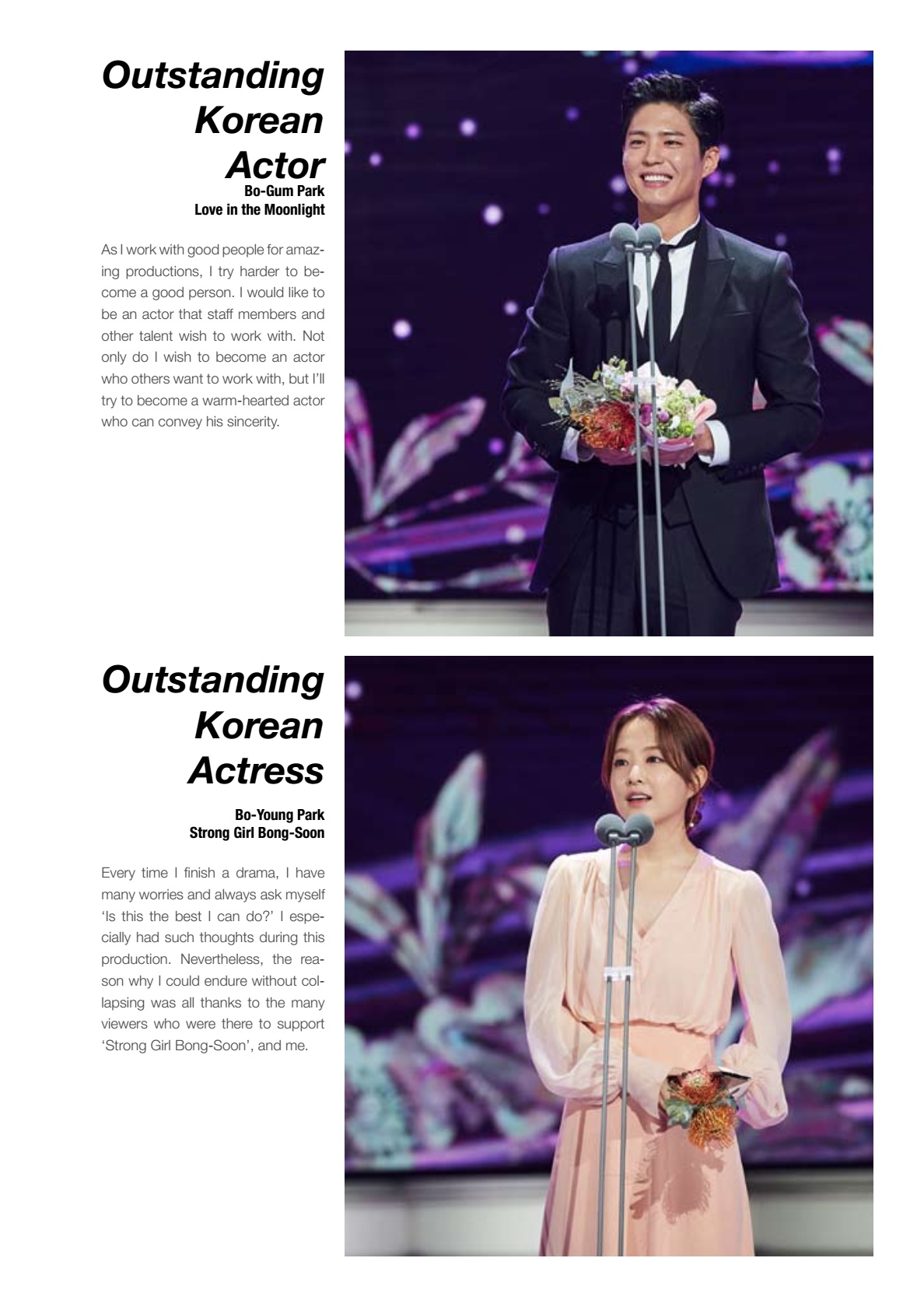 Outstanding Korean Actor

Bo-Gum Park
Love in the Moonlight

As I work with good people for amazing productions, I try harder to become a good person. I would like to be an actor that staff members and other talent wish to work with. Not only do I wish to become an actor who others want to work with, but I'll try to become a warm-hearted actor who can convey his sincerity.

Outstanding Korean Actress

Bo-Young Park
Strong Girl Bong-Soon

Every time I finish a drama, I have many worries and always ask myself 'Is this the best I can do?' I especially had such thoughts during this production. Nevertheless, the reason why I could endure without collapsing was all thanks to the many viewers who were there to support 'Strong Girl Bong-Soon', and me.